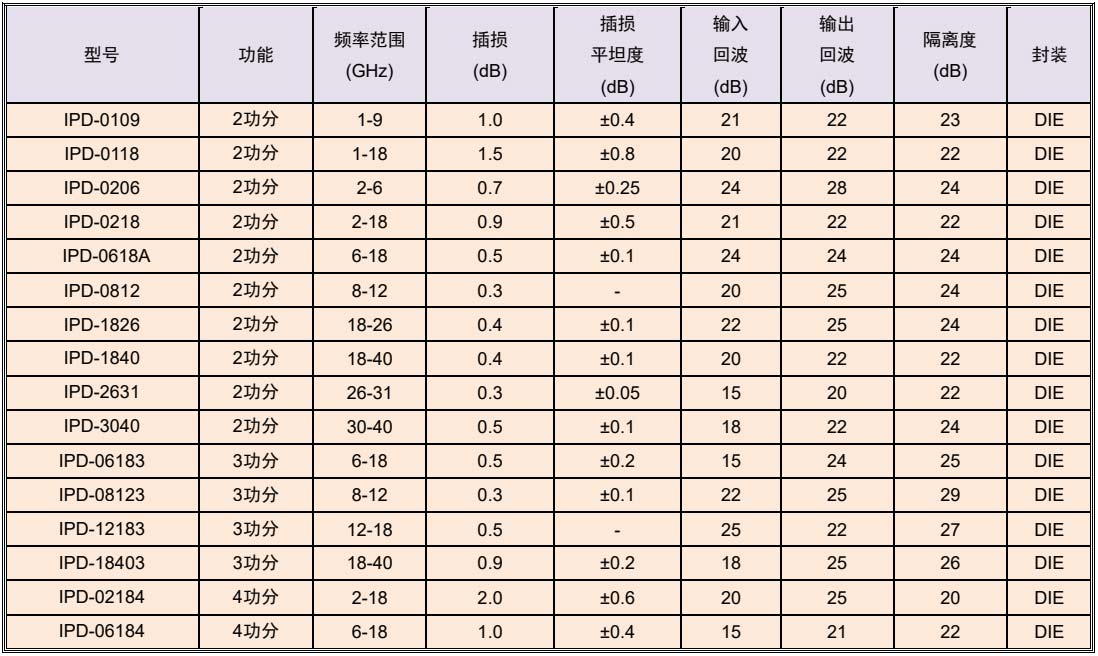 | 型号 | 功能 | 频率范围 (GHz) | 插损 (dB) | 插损平坦度 (dB) | 输入回波 (dB) | 输出回波 (dB) | 隔离度 (dB) | 封装 |
|---|---|---|---|---|---|---|---|---|
| IPD-0109 | 2功分 | 1-9 | 1.0 | ±0.4 | 21 | 22 | 23 | DIE |
| IPD-0118 | 2功分 | 1-18 | 1.5 | ±0.8 | 20 | 22 | 22 | DIE |
| IPD-0206 | 2功分 | 2-6 | 0.7 | ±0.25 | 24 | 28 | 24 | DIE |
| IPD-0218 | 2功分 | 2-18 | 0.9 | ±0.5 | 21 | 22 | 22 | DIE |
| IPD-0618A | 2功分 | 6-18 | 0.5 | ±0.1 | 24 | 24 | 24 | DIE |
| IPD-0812 | 2功分 | 8-12 | 0.3 | - | 20 | 25 | 24 | DIE |
| IPD-1826 | 2功分 | 18-26 | 0.4 | ±0.1 | 22 | 25 | 24 | DIE |
| IPD-1840 | 2功分 | 18-40 | 0.4 | ±0.1 | 20 | 22 | 22 | DIE |
| IPD-2631 | 2功分 | 26-31 | 0.3 | ±0.05 | 15 | 20 | 22 | DIE |
| IPD-3040 | 2功分 | 30-40 | 0.5 | ±0.1 | 18 | 22 | 24 | DIE |
| IPD-06183 | 3功分 | 6-18 | 0.5 | ±0.2 | 15 | 24 | 25 | DIE |
| IPD-08123 | 3功分 | 8-12 | 0.3 | ±0.1 | 22 | 25 | 29 | DIE |
| IPD-12183 | 3功分 | 12-18 | 0.5 | - | 25 | 22 | 27 | DIE |
| IPD-18403 | 3功分 | 18-40 | 0.9 | ±0.2 | 18 | 25 | 26 | DIE |
| IPD-02184 | 4功分 | 2-18 | 2.0 | ±0.6 | 20 | 25 | 20 | DIE |
| IPD-06184 | 4功分 | 6-18 | 1.0 | ±0.4 | 15 | 21 | 22 | DIE |